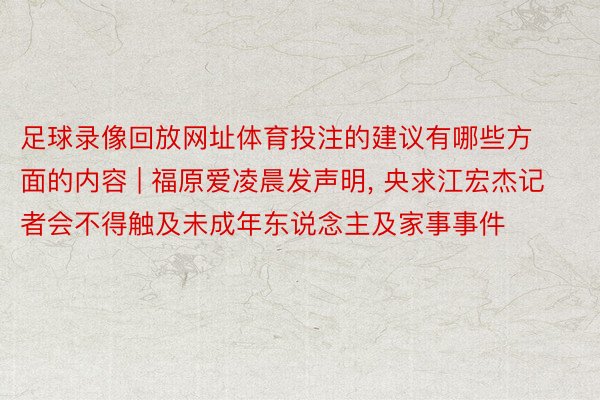 足球录像回放网址体育投注的建议有哪些方面的内容 | 福原爱凌晨发声明, 央求江宏杰记者会不得触及未成年东说念主及家事事件